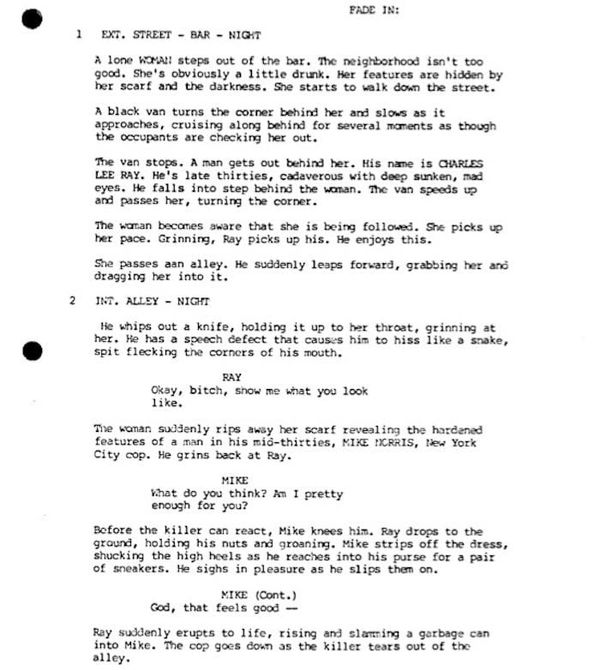 FADE IN:

1 EXT. STREET - BAR - NIGHT

A lone WOMAN steps out of the bar. The neighborhood isn't too good. She's obviously a little drunk. Her features are hidden by her scarf and the darkness. She starts to walk down the street.

A black van turns the corner behind her and slows as it approaches, cruising along behind for several moments as though the occupants are checking her out.

The van stops. A man gets out behind her. His name is CHARLES LEE RAY. He's late thirties, cadaverous with deep sunken, mad eyes. He falls into step behind the woman. The van speeds up and passes her, turning the corner.

The woman becomes aware that she is being followed. She picks up her pace. Grinning, Ray picks up his. He enjoys this.

She passes aan alley. He suddenly leaps forward, grabbing her and dragging her into it.

2 INT. ALLEY - NIGHT

He whips out a knife, holding it up to her throat, grinning at her. He has a speech defect that causes him to hiss like a snake, spit flecking the corners of his mouth.

RAY
Okay, bitch, show me what you look like.

The woman suddenly rips away her scarf revealing the hardened features of a man in his mid-thirties, MIKE NORRIS, New York City cop. He grins back at Ray.

MIKE
What do you think? Am I pretty enough for you?

Before the killer can react, Mike knees him. Ray drops to the ground, holding his nuts and groaning. Mike strips off the dress, shucking the high heels as he reaches into his purse for a pair of sneakers. He sighs in pleasure as he slips them on.

MIKE (Cont.)
God, that feels good —

Ray suddenly erupts to life, rising and slamming a garbage can into Mike. The cop goes down as the killer tears out of the alley.